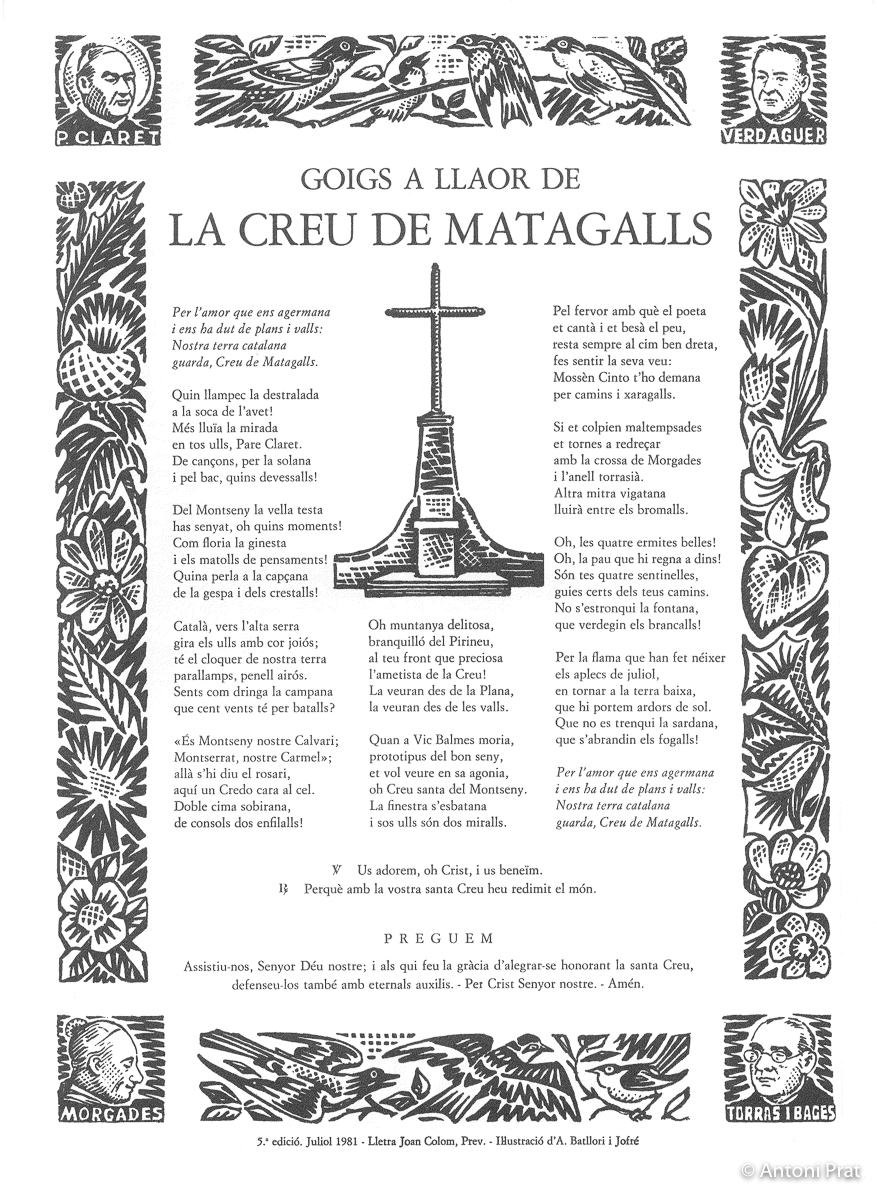 P. CLARET

VERDAGUER

GOIGS A LLAOR DE
LA CREU DE MATAGALLS

Per l'amor que ens agermana
i ens ha dut de plans i valls:
Nostra terra catalana
guarda, Creu de Matagalls.

Quin llampec la destralada
a la soca de l'avet!
Més lluïa la mirada
en tos ulls, Pare Claret.
De cançons, per la solana
i pel bac, quins devessalls!

Del Montseny la vella testa
has senyat, oh quins moments!
Com floria la ginesta
i els matolls de pensaments!
Quina perla a la capçana
de la gespa i dels crestalls!

Català, vers l'alta serra
gira els ulls amb cor joiós;
té el cloquer de nostra terra
parallamps, penell airós.
Sents com dringa la campana
que cent vents té per batalls?

«És Montseny nostre Calvari;
Montserrat, nostre Carmel»;
allà s'hi diu el rosari,
aquí un Credo cara al cel.
Doble cima sobirana,
de consols dos enfilalls!

Oh muntanya delitosa,
branquilló del Pirineu,
al teu front que preciosa
l'ametista de la Creu!
La veuran des de la Plana,
la veuran des de les valls.

Quan a Vic Balmes moria,
prototipus del bon seny,
et vol veure en sa agonia,
oh Creu santa del Montseny.
La finestra s'esbatana
i sos ulls són dos miralls.

Pel fervor amb què el poeta
et cantà i et besà el peu,
resta sempre al cim ben dreta,
fes sentir la seva veu:
Mossèn Cinto t'ho demana
per camins i xaragalls.

Si et colpien maltempsades
et tornes a redreçar
amb la crossa de Morgades
i l'anell torrasià.
Altra mitra vigatana
lluirà entre els bromalls.

Oh, les quatre ermites belles!
Oh, la pau que hi regna a dins!
Són tes quatre sentinelles,
guies certs dels teus camins.
No s'estronqui la fontana,
que verdegin els brancalls!

Per la flama que han fet néixer
els aplecs de juliol,
en tornar a la terra baixa,
que hi portem ardors de sol.
Que no es trenqui la sardana,
que s'abrandin els fogalls!

Per l'amor que ens agermana
i ens ha dut de plans i valls:
Nostra terra catalana
guarda, Creu de Matagalls.

℣ Us adorem, oh Crist, i us beneïm.
℟ Perquè amb la vostra santa Creu heu redimit el món.

PREGUEM

Assistiu-nos, Senyor Déu nostre; i als qui feu la gràcia d'alegrar-se honorant la santa Creu, defenseu-los també amb eternals auxilis. - Per Crist Senyor nostre. - Amén.

MORGADES

TORRAS I BAGES

5.ª edició. Juliol 1981 - Lletra Joan Colom, Prev. - Il·lustració d'A. Batllori i Jofré

© Antoni Prat